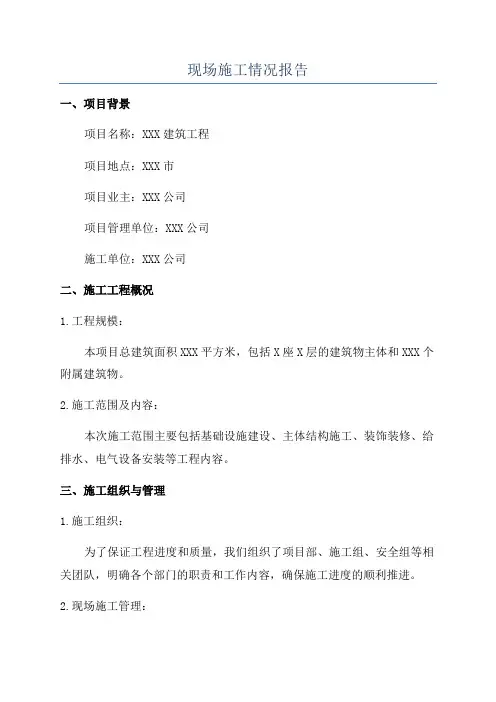 现场施工情况报告

一、项目背景

项目名称：XXX 建筑工程

项目地点：XXX 市

项目业主：XXX 公司

项目管理单位：XXX 公司

施工单位：XXX 公司

二、施工工程概况

1. 工程规模：

本项目总建筑面积 XXX 平方米，包括 X 座 X 层的建筑物主体和 XXX 个附属建筑物。

2. 施工范围及内容：

本次施工范围主要包括基础设施建设、主体结构施工、装饰装修、给排水、电气设备安装等工程内容。

三、施工组织与管理

1. 施工组织：

为了保证工程进度和质量，我们组织了项目部、施工组、安全组等相关团队，明确各个部门的职责和工作内容，确保施工进度的顺利推进。

2. 现场施工管理：